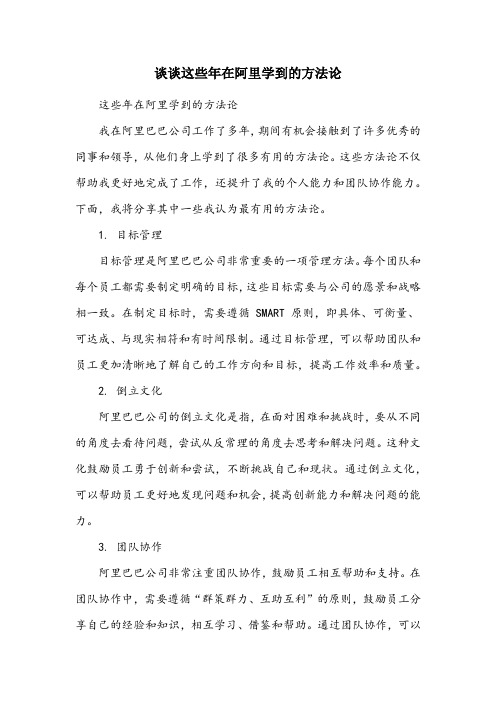 谈谈这些年在阿里学到的方法论

这些年在阿里学到的方法论

我在阿里巴巴公司工作了多年，期间有机会接触到了许多优秀的同事和领导，从他们身上学到了很多有用的方法论。这些方法论不仅帮助我更好地完成了工作，还提升了我的个人能力和团队协作能力。下面，我将分享其中一些我认为最有用的方法论。

1. 目标管理

目标管理是阿里巴巴公司非常重要的一项管理方法。每个团队和每个员工都需要制定明确的目标，这些目标需要与公司的愿景和战略相一致。在制定目标时，需要遵循 SMART 原则，即具体、可衡量、可达成、与现实相符和有时间限制。通过目标管理，可以帮助团队和员工更加清晰地了解自己的工作方向和目标，提高工作效率和质量。

2. 倒立文化

阿里巴巴公司的倒立文化是指，在面对困难和挑战时，要从不同的角度去看待问题，尝试从反常理的角度去思考和解决问题。这种文化鼓励员工勇于创新和尝试，不断挑战自己和现状。通过倒立文化，可以帮助员工更好地发现问题和机会，提高创新能力和解决问题的能力。

3. 团队协作

阿里巴巴公司非常注重团队协作，鼓励员工相互帮助和支持。在团队协作中，需要遵循“群策群力、互助互利”的原则，鼓励员工分享自己的经验和知识，相互学习、借鉴和帮助。通过团队协作，可以